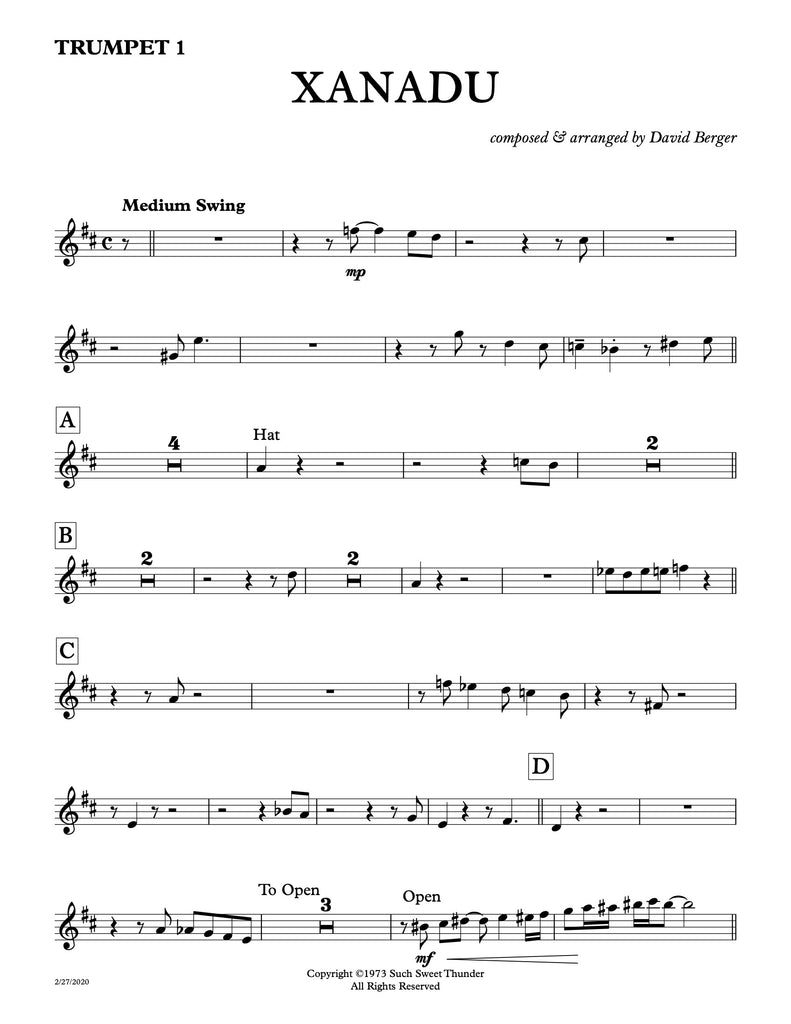 TRUMPET 1

XANADU

composed & arranged by David Berger

Medium Swing

mp

A

4

Hat

2

B

2

2

C

D

To Open

3

Open

mf

2/27/2020

Copyright ©1973 Such Sweet Thunder
All Rights Reserved